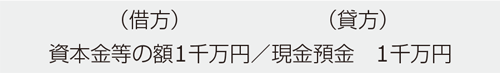 （借方）　　　　　　　　（貸方）
資本金等の額1千万円／現金預金　1千万円